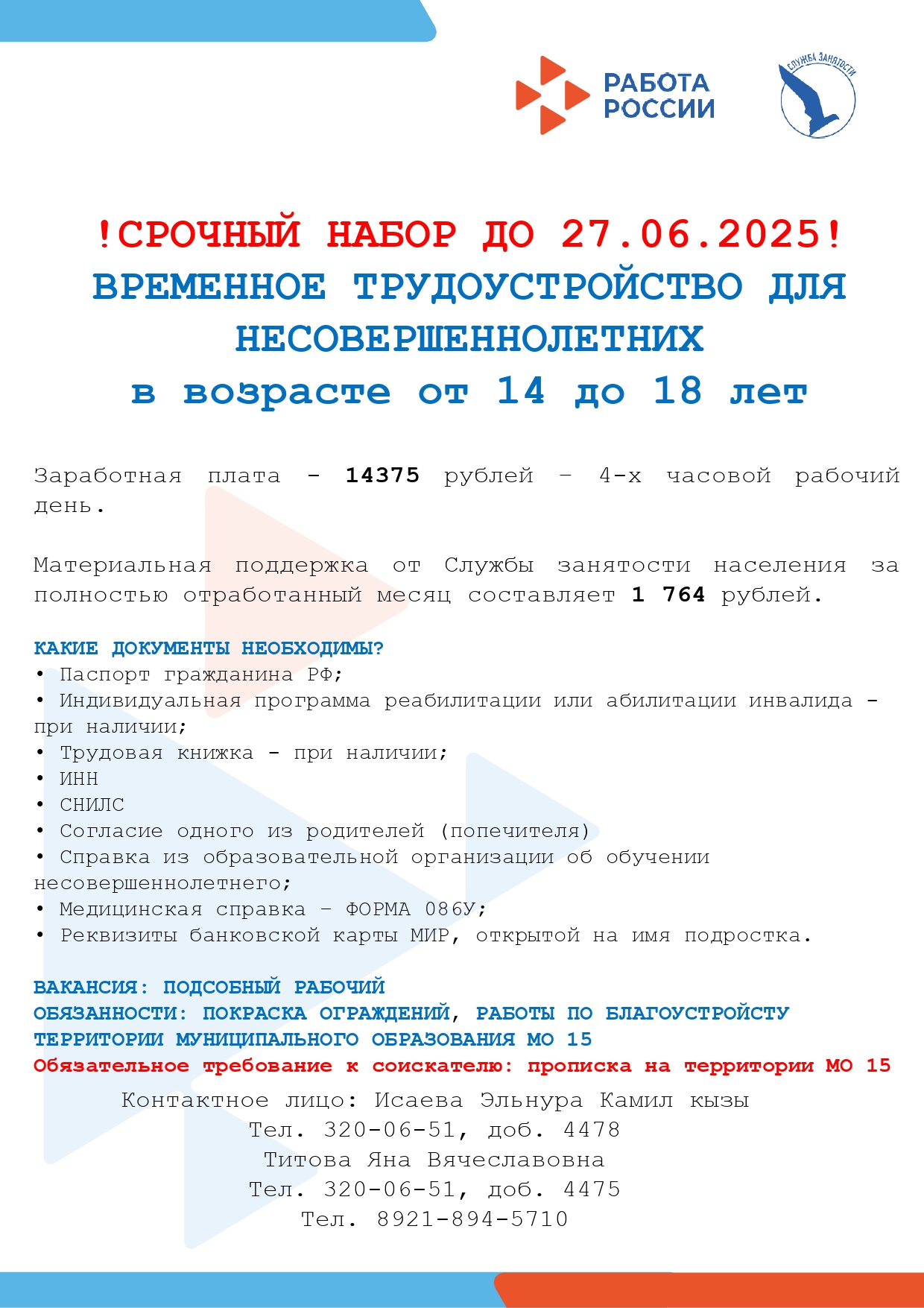 РАБОТА РОССИИ

СЛУЖБА ЗАНЯТОСТИ

!СРОЧНЫЙ НАБОР ДО 27.06.2025!
ВРЕМЕННОЕ ТРУДОУСТРОЙСТВО ДЛЯ НЕСОВЕРШЕННОЛЕТНИХ
в возрасте от 14 до 18 лет

Заработная плата - 14375 рублей – 4-х часовой рабочий день.

Материальная поддержка от Службы занятости населения за полностью отработанный месяц составляет 1 764 рублей.

КАКИЕ ДОКУМЕНТЫ НЕОБХОДИМЫ?
• Паспорт гражданина РФ;
• Индивидуальная программа реабилитации или абилитации инвалида - при наличии;
• Трудовая книжка - при наличии;
• ИНН
• СНИЛС
• Согласие одного из родителей (попечителя)
• Справка из образовательной организации об обучении несовершеннолетнего;
• Медицинская справка – ФОРМА 086У;
• Реквизиты банковской карты МИР, открытой на имя подростка.

ВАКАНСИЯ: ПОДСОБНЫЙ РАБОЧИЙ
ОБЯЗАННОСТИ: ПОКРАСКА ОГРАЖДЕНИЙ, РАБОТЫ ПО БЛАГОУСТРОЙСТУ ТЕРРИТОРИИ МУНИЦИПАЛЬНОГО ОБРАЗОВАНИЯ МО 15
Обязательное требование к соискателю: прописка на территории МО 15

Контактное лицо: Исаева Эльнура Камил кызы
Тел. 320-06-51, доб. 4478
Титова Яна Вячеславовна
Тел. 320-06-51, доб. 4475
Тел. 8921-894-5710